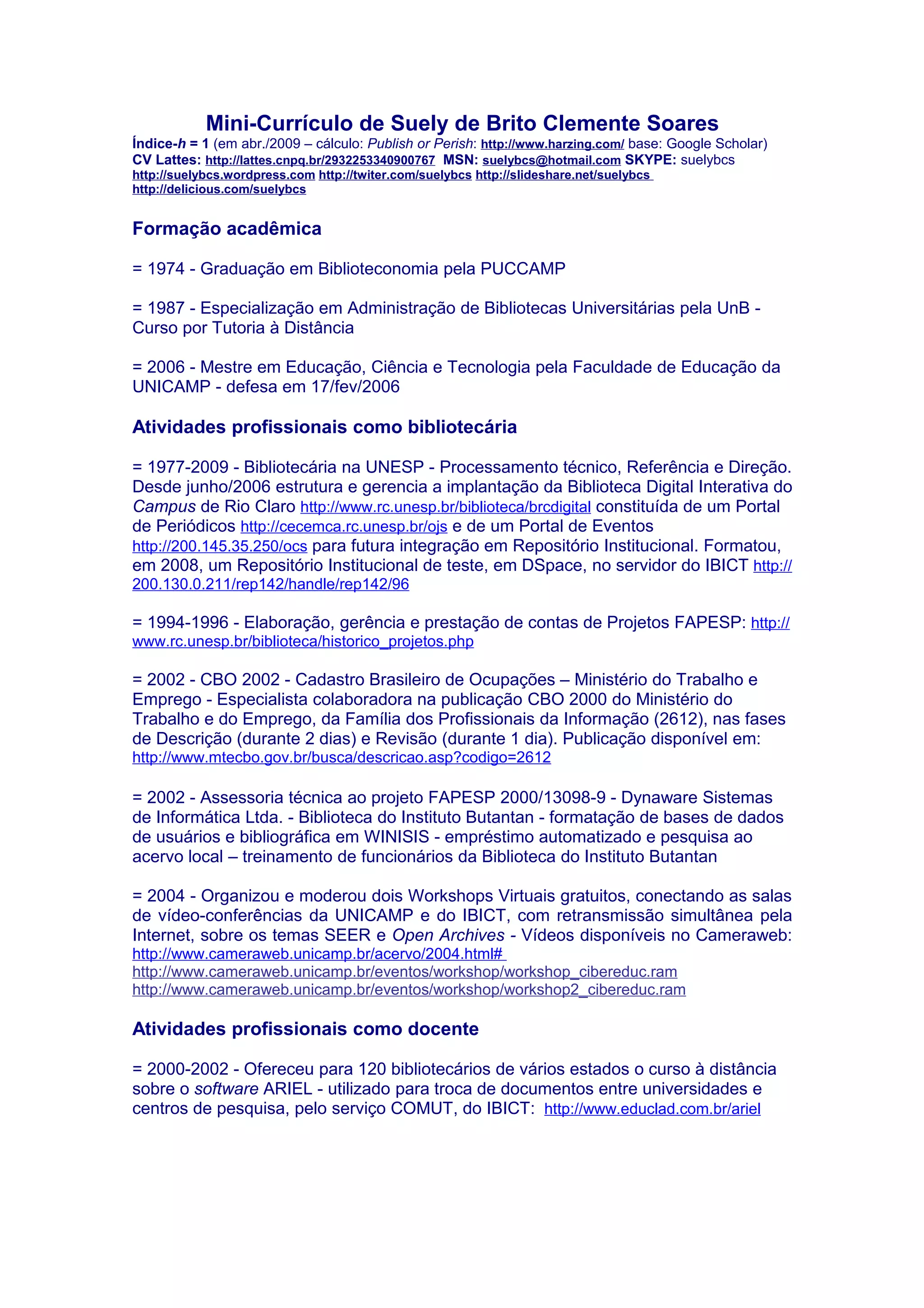 Mini-Currículo de Suely de Brito Clemente Soares
Índice-h = 1 (em abr./2009 – cálculo: Publish or Perish: http://www.harzing.com/ base: Google Scholar)
CV Lattes: http://lattes.cnpq.br/2932253340900767 MSN: suelybcs@hotmail.com SKYPE: suelybcs
http://suelybcs.wordpress.com http://twiter.com/suelybcs http://slideshare.net/suelybcs
http://delicious.com/suelybcs

Formação acadêmica

= 1974 - Graduação em Biblioteconomia pela PUCCAMP

= 1987 - Especialização em Administração de Bibliotecas Universitárias pela UnB - Curso por Tutoria à Distância

= 2006 - Mestre em Educação, Ciência e Tecnologia pela Faculdade de Educação da UNICAMP - defesa em 17/fev/2006

Atividades profissionais como bibliotecária

= 1977-2009 - Bibliotecária na UNESP - Processamento técnico, Referência e Direção. Desde junho/2006 estrutura e gerencia a implantação da Biblioteca Digital Interativa do Campus de Rio Claro http://www.rc.unesp.br/biblioteca/brcdigital constituída de um Portal de Periódicos http://cecemca.rc.unesp.br/ojs e de um Portal de Eventos http://200.145.35.250/ocs para futura integração em Repositório Institucional. Formatou, em 2008, um Repositório Institucional de teste, em DSpace, no servidor do IBICT http://200.130.0.211/rep142/handle/rep142/96

= 1994-1996 - Elaboração, gerência e prestação de contas de Projetos FAPESP: http://www.rc.unesp.br/biblioteca/historico_projetos.php

= 2002 - CBO 2002 - Cadastro Brasileiro de Ocupações – Ministério do Trabalho e Emprego - Especialista colaboradora na publicação CBO 2000 do Ministério do Trabalho e do Emprego, da Família dos Profissionais da Informação (2612), nas fases de Descrição (durante 2 dias) e Revisão (durante 1 dia). Publicação disponível em: http://www.mtecbo.gov.br/busca/descricao.asp?codigo=2612

= 2002 - Assessoria técnica ao projeto FAPESP 2000/13098-9 - Dynaware Sistemas de Informática Ltda. - Biblioteca do Instituto Butantan - formatação de bases de dados de usuários e bibliográfica em WINISIS - empréstimo automatizado e pesquisa ao acervo local – treinamento de funcionários da Biblioteca do Instituto Butantan

= 2004 - Organizou e moderou dois Workshops Virtuais gratuitos, conectando as salas de vídeo-conferências da UNICAMP e do IBICT, com retransmissão simultânea pela Internet, sobre os temas SEER e Open Archives - Vídeos disponíveis no Cameraweb: http://www.cameraweb.unicamp.br/acervo/2004.html#
http://www.cameraweb.unicamp.br/eventos/workshop/workshop_cibereduc.ram
http://www.cameraweb.unicamp.br/eventos/workshop/workshop2_cibereduc.ram

Atividades profissionais como docente

= 2000-2002 - Ofereceu para 120 bibliotecários de vários estados o curso à distância sobre o software ARIEL - utilizado para troca de documentos entre universidades e centros de pesquisa, pelo serviço COMUT, do IBICT: http://www.educlad.com.br/ariel